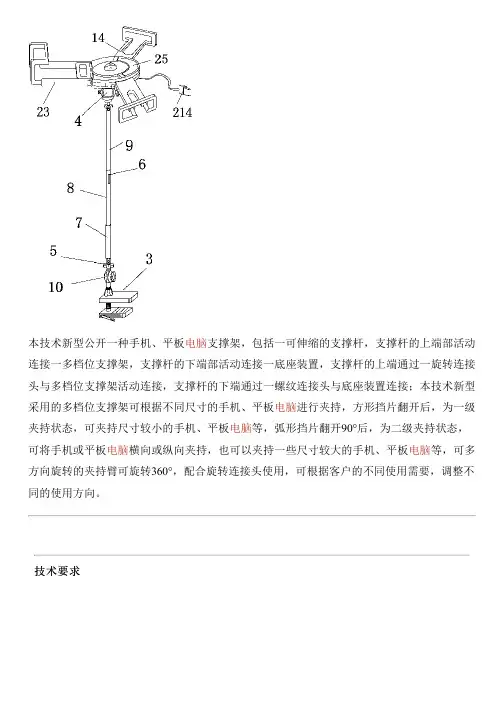 14
25
23
4
214
9
6
8
7
5
3
10

本技术新型公开一种手机、平板电脑支撑架，包括一可伸缩的支撑杆，支撑杆的上端部活动连接一多档位支撑架，支撑杆的下端部活动连接一底座装置，支撑杆的上端通过一旋转连接头与多档位支撑架活动连接，支撑杆的下端通过一螺纹连接头与底座装置连接；本技术新型采用的多档位支撑架可根据不同尺寸的手机、平板电脑进行夹持，方形挡片翻开后，为一级夹持状态，可夹持尺寸较小的手机、平板电脑等，弧形挡片翻开90°后，为二级夹持状态，可将手机或平板电脑横向或纵向夹持，也可以夹持一些尺寸较大的手机、平板电脑等，可多方向旋转的夹持臂可旋转360°，配合旋转连接头使用，可根据客户的不同使用需要，调整不同的使用方向。

技术要求